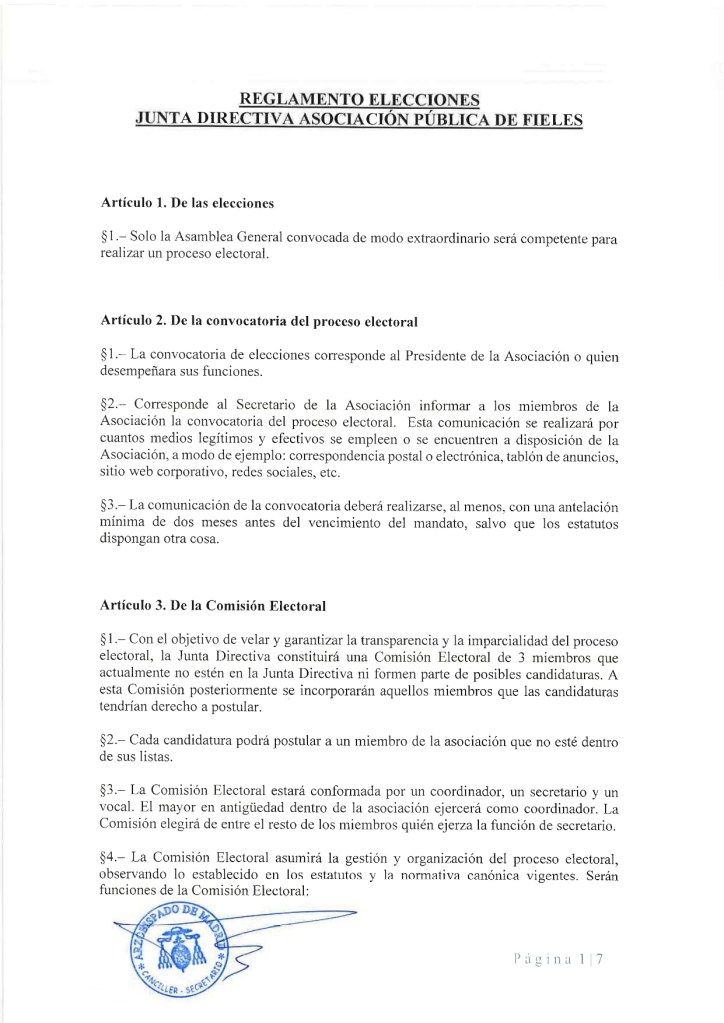 REGLAMENTO ELECCIONES
JUNTA DIRECTIVA ASOCIACIÓN PÚBLICA DE FIELES

Artículo 1. De las elecciones

§1.– Solo la Asamblea General convocada de modo extraordinario será competente para realizar un proceso electoral.

Artículo 2. De la convocatoria del proceso electoral

§1.– La convocatoria de elecciones corresponde al Presidente de la Asociación o quien desempeñara sus funciones.

§2.– Corresponde al Secretario de la Asociación informar a los miembros de la Asociación la convocatoria del proceso electoral. Esta comunicación se realizará por cuantos medios legítimos y efectivos se empleen o se encuentren a disposición de la Asociación, a modo de ejemplo: correspondencia postal o electrónica, tablón de anuncios, sitio web corporativo, redes sociales, etc.

§3.– La comunicación de la convocatoria deberá realizarse, al menos, con una antelación mínima de dos meses antes del vencimiento del mandato, salvo que los estatutos dispongan otra cosa.

Artículo 3. De la Comisión Electoral

§1.– Con el objetivo de velar y garantizar la transparencia y la imparcialidad del proceso electoral, la Junta Directiva constituirá una Comisión Electoral de 3 miembros que actualmente no estén en la Junta Directiva ni formen parte de posibles candidaturas. A esta Comisión posteriormente se incorporarán aquellos miembros que las candidaturas tendrían derecho a postular.

§2.– Cada candidatura podrá postular a un miembro de la asociación que no esté dentro de sus listas.

§3.– La Comisión Electoral estará conformada por un coordinador, un secretario y un vocal. El mayor en antigüedad dentro de la asociación ejercerá como coordinador. La Comisión elegirá de entre el resto de los miembros quién ejerza la función de secretario.

§4.– La Comisión Electoral asumirá la gestión y organización del proceso electoral, observando lo establecido en los estatutos y la normativa canónica vigentes. Serán funciones de la Comisión Electoral:

ARZOBISPADO DE MADRID
CANCILLER - SECRETARIO

Página 1|7